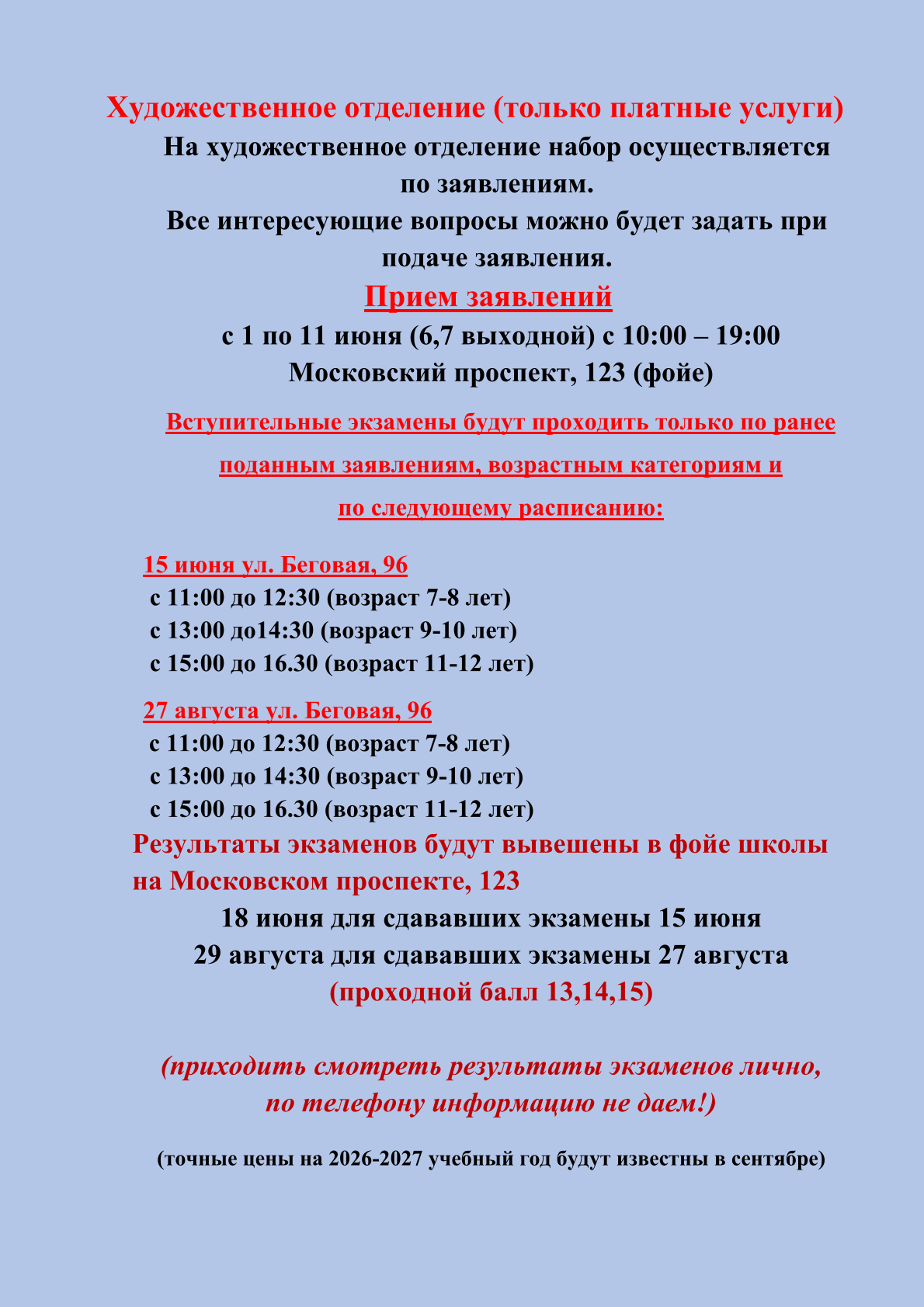 Художественное отделение (только платные услуги)
На художественное отделение набор осуществляется по заявлениям.
Все интересующие вопросы можно будет задать при подаче заявления.

Прием заявлений
с 1 по 11 июня (6,7 выходной) с 10:00 – 19:00
Московский проспект, 123 (фойе)

Вступительные экзамены будут проходить только по ранее поданным заявлениям, возрастным категориям и по следующему расписанию:

15 июня ул. Беговая, 96
с 11:00 до 12:30 (возраст 7-8 лет)
с 13:00 до14:30 (возраст 9-10 лет)
с 15:00 до 16.30 (возраст 11-12 лет)

27 августа ул. Беговая, 96
с 11:00 до 12:30 (возраст 7-8 лет)
с 13:00 до 14:30 (возраст 9-10 лет)
с 15:00 до 16.30 (возраст 11-12 лет)

Результаты экзаменов будут вывешены в фойе школы на Московском проспекте, 123
18 июня для сдававших экзамены 15 июня
29 августа для сдававших экзамены 27 августа
(проходной балл 13,14,15)

(приходить смотреть результаты экзаменов лично, по телефону информацию не даем!)

(точные цены на 2026-2027 учебный год будут известны в сентябре)